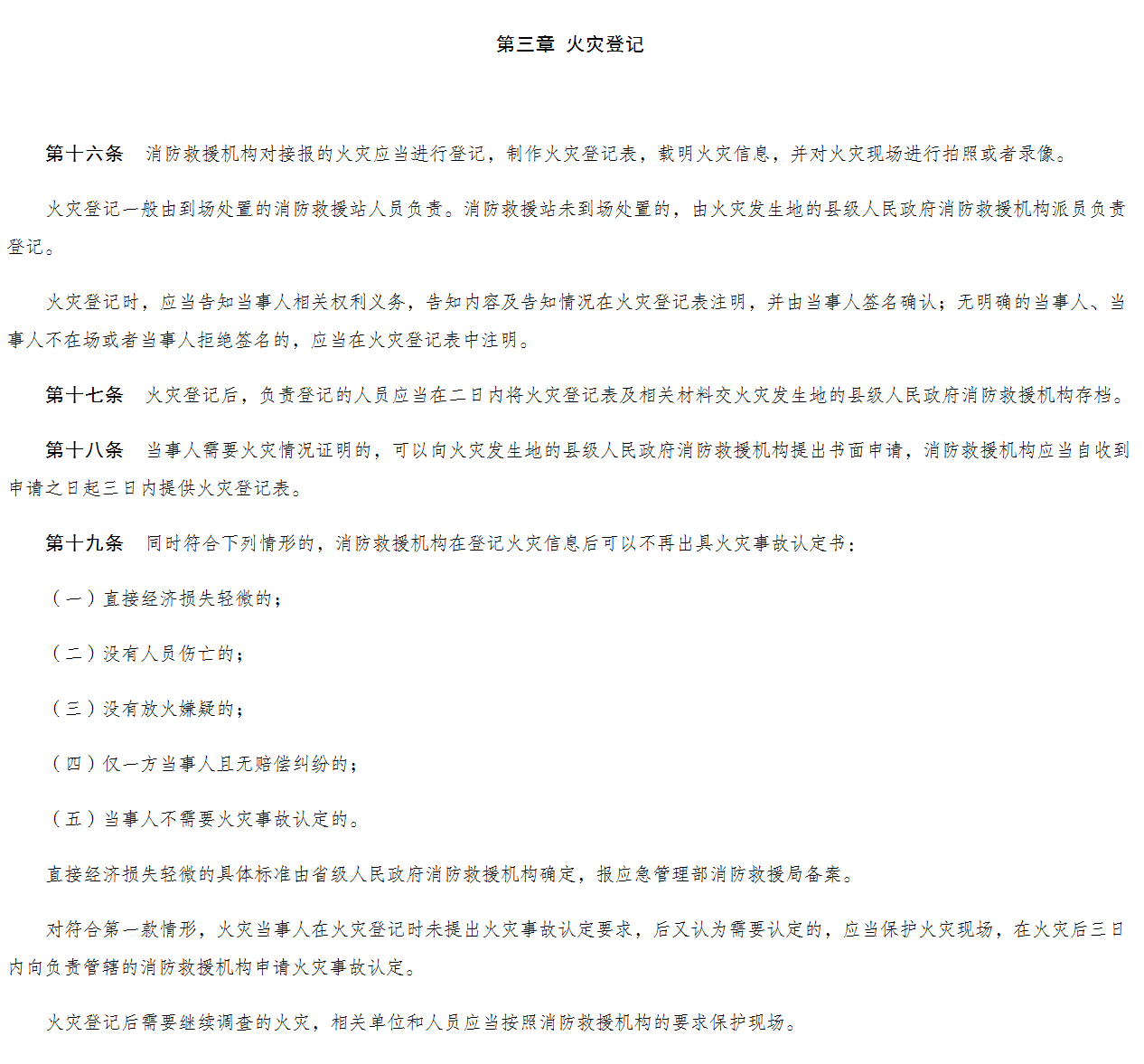 第三章 火灾登记

第十六条 消防救援机构对接报的火灾应当进行登记，制作火灾登记表，载明火灾信息，并对火灾现场进行拍照或者录像。

火灾登记一般由到场处置的消防救援站人员负责。消防救援站未到场处置的，由火灾发生地的县级人民政府消防救援机构派员负责登记。

火灾登记时，应当告知当事人相关权利义务，告知内容及告知情况在火灾登记表注明，并由当事人签名确认；无明确的当事人、当事人不在场或者当事人拒绝签名的，应当在火灾登记表中注明。

第十七条 火灾登记后，负责登记的人员应当在二日内将火灾登记表及相关材料交火灾发生地的县级人民政府消防救援机构存档。

第十八条 当事人需要火灾情况证明的，可以向火灾发生地的县级人民政府消防救援机构提出书面申请，消防救援机构应当自收到申请之日起三日内提供火灾登记表。

第十九条 同时符合下列情形的，消防救援机构在登记火灾信息后可以不再出具火灾事故认定书：

（一）直接经济损失轻微的；

（二）没有人员伤亡的；

（三）没有放火嫌疑的；

（四）仅一方当事人且无赔偿纠纷的；

（五）当事人不需要火灾事故认定的。

直接经济损失轻微的具体标准由省级人民政府消防救援机构确定，报应急管理部消防救援局备案。

对符合第一款情形，火灾当事人在火灾登记时未提出火灾事故认定要求，后又认为需要认定的，应当保护火灾现场，在火灾后三日内向负责管辖的消防救援机构申请火灾事故认定。

火灾登记后需要继续调查的火灾，相关单位和人员应当按照消防救援机构的要求保护现场。